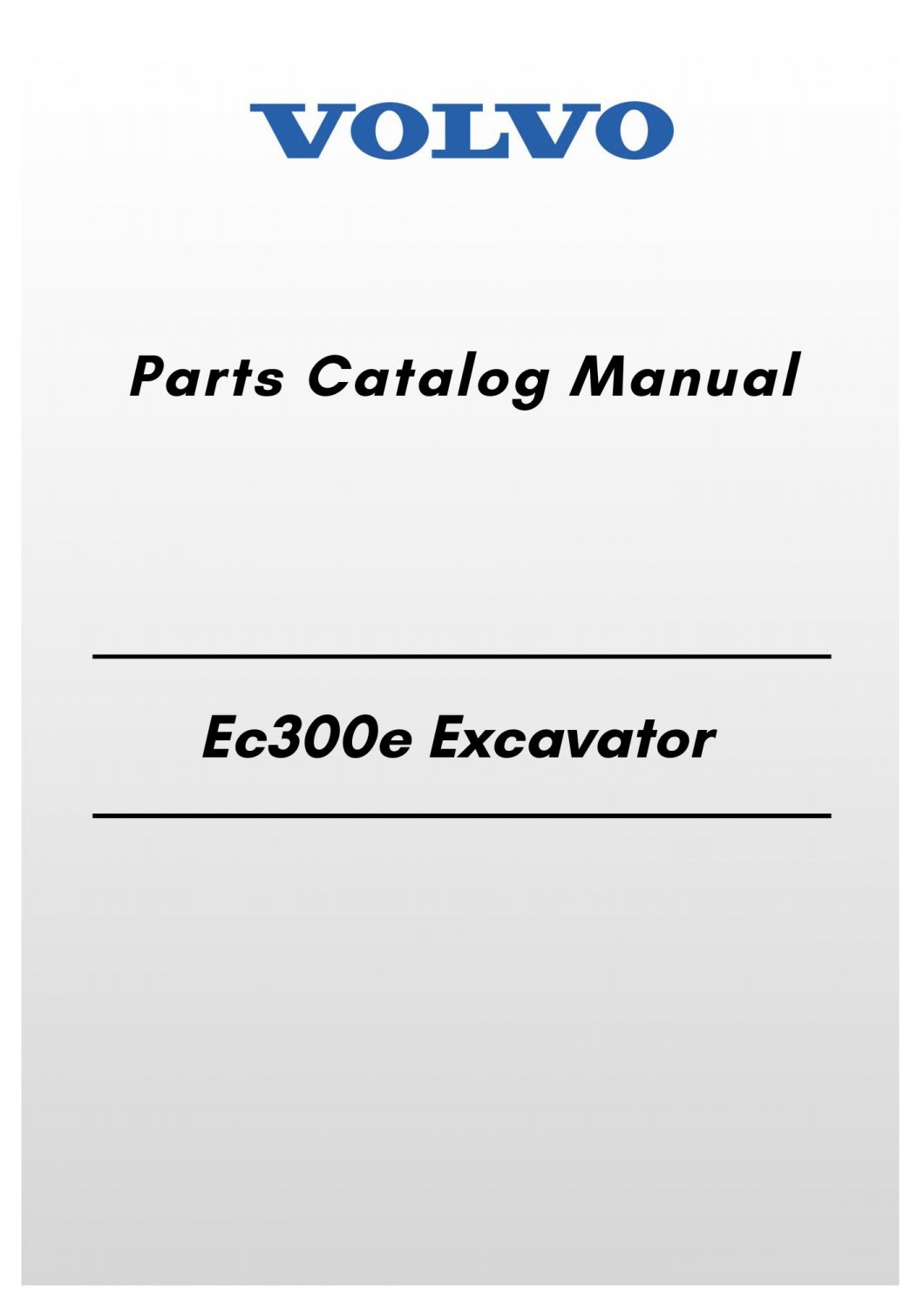 VOLVO

Parts Catalog Manual

Ec300e Excavator